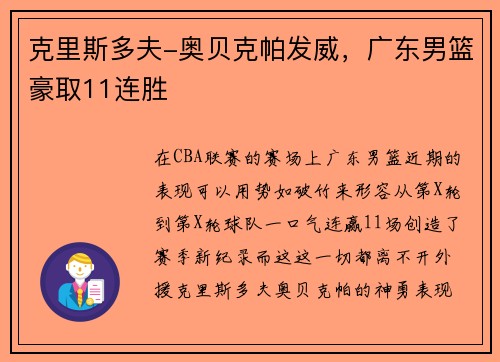 克里斯多夫-奥贝克帕发威，广东男篮豪取11连胜

在CBA联赛的赛场上广东男篮近期的表现可以用势如破竹来形容从第X轮到第X轮球队一口气连赢11场创造了赛季新纪录而这这一切都离不开外援克里斯多夫奥贝克帕的神勇表现